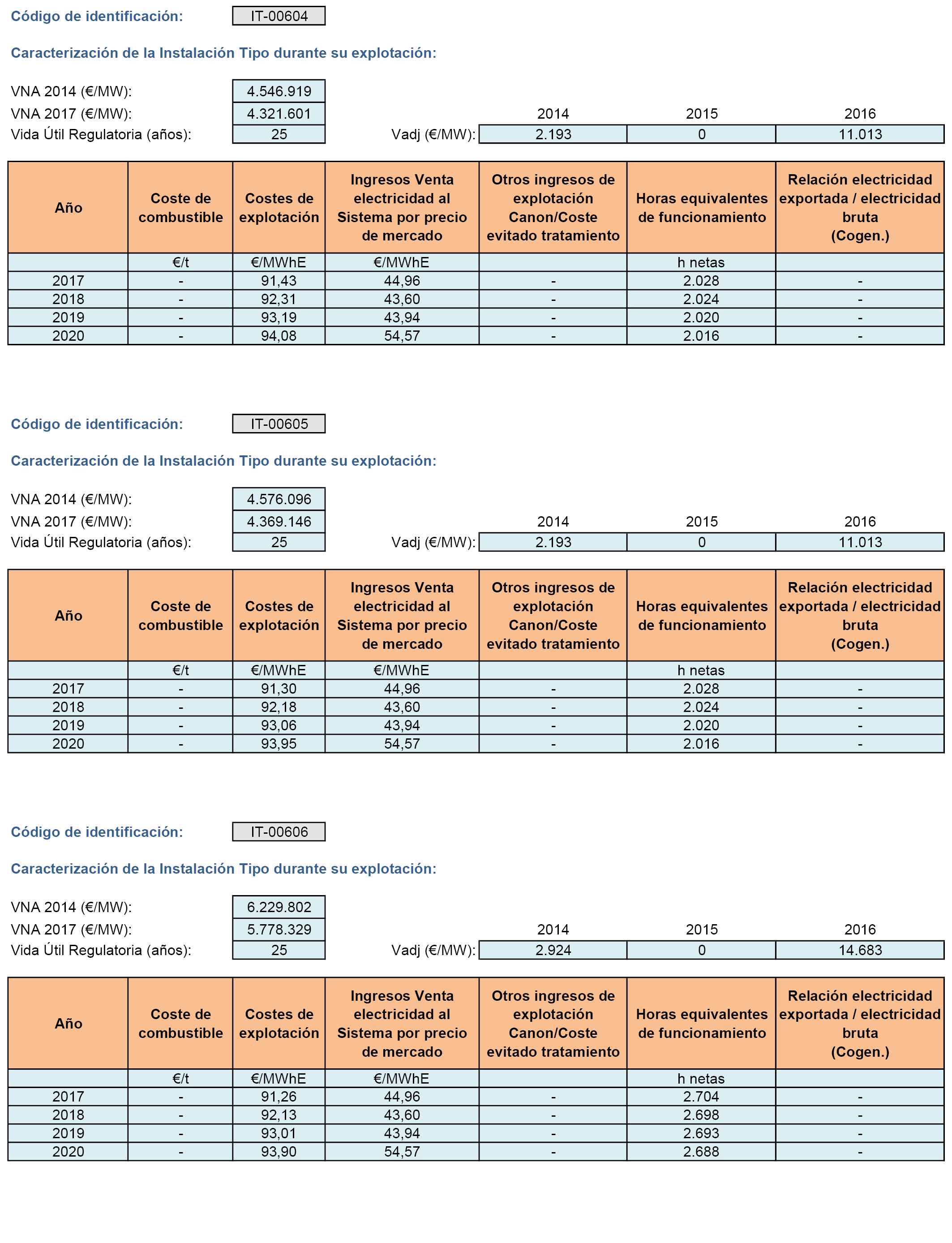 Código de identificación: IT-00604

Caracterización de la Instalación Tipo durante su explotación:

VNA 2014 (€/MW): 4.546.919
VNA 2017 (€/MW): 4.321.601
Vida Útil Regulatoria (años): 25

| | 2014 | 2015 | 2016 |
|---|---|---|---|
| Vadj (€/MW): | 2.193 | 0 | 11.013 |

| Año | Coste de combustible | Costes de explotación | Ingresos Venta electricidad al Sistema por precio de mercado | Otros ingresos de explotación Canon/Coste evitado tratamiento | Horas equivalentes de funcionamiento | Relación electricidad exportada / electricidad bruta (Cogen.) |
|---|---|---|---|---|---|---|
| | €/t | €/MWhE | €/MWhE | | h netas | |
| 2017 | - | 91,43 | 44,96 | - | 2.028 | - |
| 2018 | - | 92,31 | 43,60 | - | 2.024 | - |
| 2019 | - | 93,19 | 43,94 | - | 2.020 | - |
| 2020 | - | 94,08 | 54,57 | - | 2.016 | - |

Código de identificación: IT-00605

Caracterización de la Instalación Tipo durante su explotación:

VNA 2014 (€/MW): 4.576.096
VNA 2017 (€/MW): 4.369.146
Vida Útil Regulatoria (años): 25

| | 2014 | 2015 | 2016 |
|---|---|---|---|
| Vadj (€/MW): | 2.193 | 0 | 11.013 |

| Año | Coste de combustible | Costes de explotación | Ingresos Venta electricidad al Sistema por precio de mercado | Otros ingresos de explotación Canon/Coste evitado tratamiento | Horas equivalentes de funcionamiento | Relación electricidad exportada / electricidad bruta (Cogen.) |
|---|---|---|---|---|---|---|
| | €/t | €/MWhE | €/MWhE | | h netas | |
| 2017 | - | 91,30 | 44,96 | - | 2.028 | - |
| 2018 | - | 92,18 | 43,60 | - | 2.024 | - |
| 2019 | - | 93,06 | 43,94 | - | 2.020 | - |
| 2020 | - | 93,95 | 54,57 | - | 2.016 | - |

Código de identificación: IT-00606

Caracterización de la Instalación Tipo durante su explotación:

VNA 2014 (€/MW): 6.229.802
VNA 2017 (€/MW): 5.778.329
Vida Útil Regulatoria (años): 25

| | 2014 | 2015 | 2016 |
|---|---|---|---|
| Vadj (€/MW): | 2.924 | 0 | 14.683 |

| Año | Coste de combustible | Costes de explotación | Ingresos Venta electricidad al Sistema por precio de mercado | Otros ingresos de explotación Canon/Coste evitado tratamiento | Horas equivalentes de funcionamiento | Relación electricidad exportada / electricidad bruta (Cogen.) |
|---|---|---|---|---|---|---|
| | €/t | €/MWhE | €/MWhE | | h netas | |
| 2017 | - | 91,26 | 44,96 | - | 2.704 | - |
| 2018 | - | 92,13 | 43,60 | - | 2.698 | - |
| 2019 | - | 93,01 | 43,94 | - | 2.693 | - |
| 2020 | - | 93,90 | 54,57 | - | 2.688 | - |